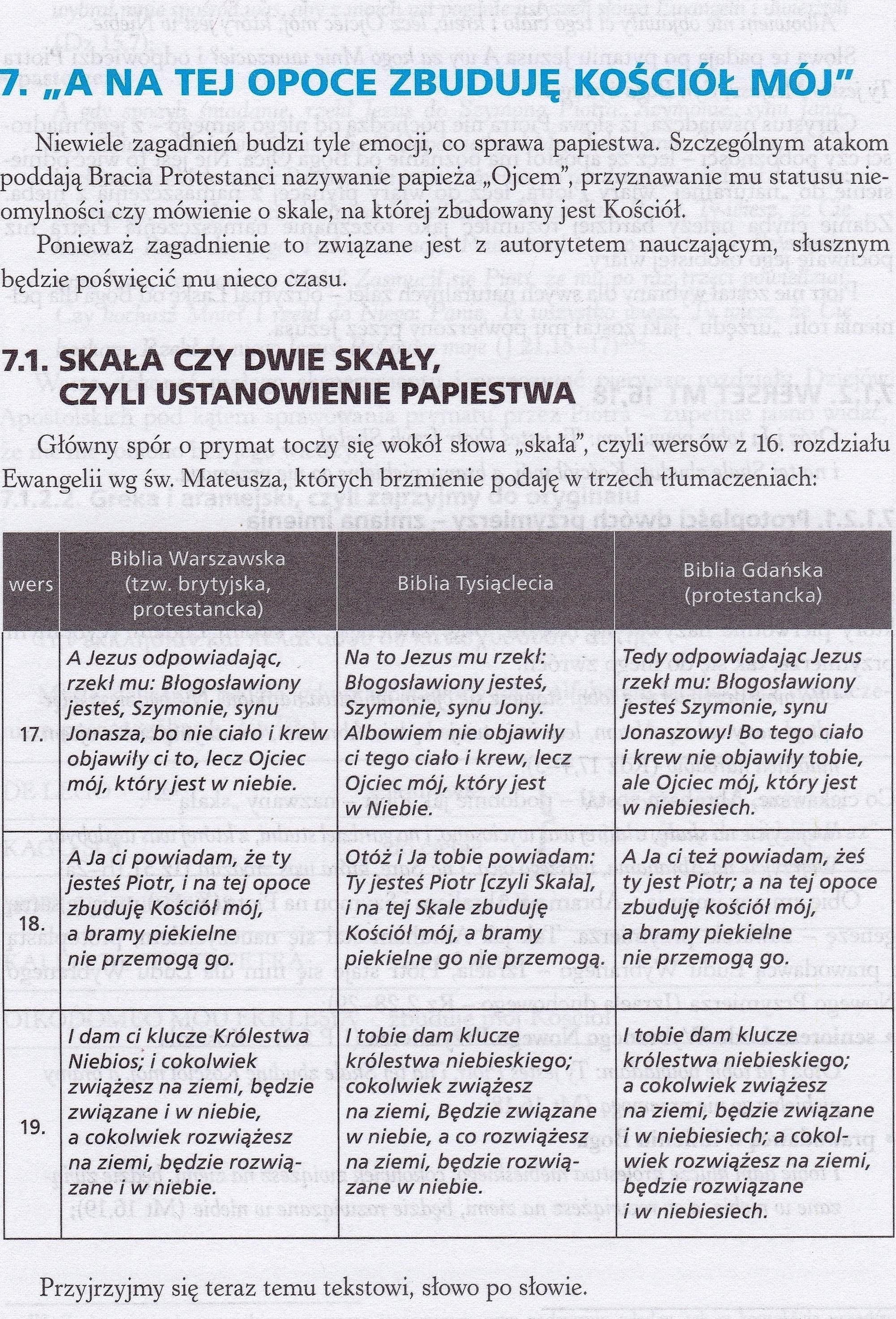 7. „A NA TEJ OPOCE ZBUDUJĘ KOŚCIÓŁ MÓJ"

Niewiele zagadnień budzi tyle emocji, co sprawa papiestwa. Szczególnym atakom poddają Bracia Protestanci nazywanie papieża „Ojcem", przyznawanie mu statusu nieomylności czy mówienie o skale, na której zbudowany jest Kościół.

Ponieważ zagadnienie to związane jest z autorytetem nauczającym, słusznym będzie poświęcić mu nieco czasu.

7.1. SKAŁA CZY DWIE SKAŁY, CZYLI USTANOWIENIE PAPIESTWA

Główny spór o prymat toczy się wokół słowa „skała", czyli wersów z 16. rozdziału Ewangelii wg św. Mateusza, których brzmienie podaję w trzech tłumaczeniach:

| wers | Biblia Warszawska (tzw. brytyjska, protestancka) | Biblia Tysiąclecia | Biblia Gdańska (protestancka) |
|---|---|---|---|
| 17. | A Jezus odpowiadając, rzekł mu: Błogosławiony jesteś, Szymonie, synu Jonasza, bo nie ciało i krew objawiły ci to, lecz Ojciec mój, który jest w niebie. | Na to Jezus mu rzekł: Błogosławiony jesteś, Szymonie, synu Jony. Albowiem nie objawiły ci tego ciało i krew, lecz Ojciec mój, który jest w Niebie. | Tedy odpowiadając Jezus rzekł mu: Błogosławiony jesteś Szymonie, synu Jonaszowy! Bo tego ciało i krew nie objawiły tobie, ale Ojciec mój, który jest w niebiesiech. |
| 18. | A Ja ci powiadam, że ty jesteś Piotr, i na tej opoce zbuduję Kościół mój, a bramy piekielne nie przemogą go. | Otóż i Ja tobie powiadam: Ty jesteś Piotr [czyli Skała], i na tej Skale zbuduję Kościół mój, a bramy piekielne go nie przemogą. | A Ja ci też powiadam, żeś ty jest Piotr; a na tej opoce zbuduję kościół mój, a bramy piekielne nie przemogą go. |
| 19. | I dam ci klucze Królestwa Niebios; i cokolwiek zwiążesz na ziemi, będzie związane i w niebie, a cokolwiek rozwiążesz na ziemi, będzie rozwiązane i w niebie. | I tobie dam klucze królestwa niebieskiego; cokolwiek zwiążesz na ziemi, Będzie związane w niebie, a co rozwiążesz na ziemi, będzie rozwiązane w niebie. | I tobie dam klucze królestwa niebieskiego; a cokolwiek zwiążesz na ziemi, będzie związane i w niebiesiech; a cokolwiek rozwiążesz na ziemi, będzie rozwiązane i w niebiesiech. |

Przyjrzyjmy się teraz temu tekstowi, słowo po słowie.